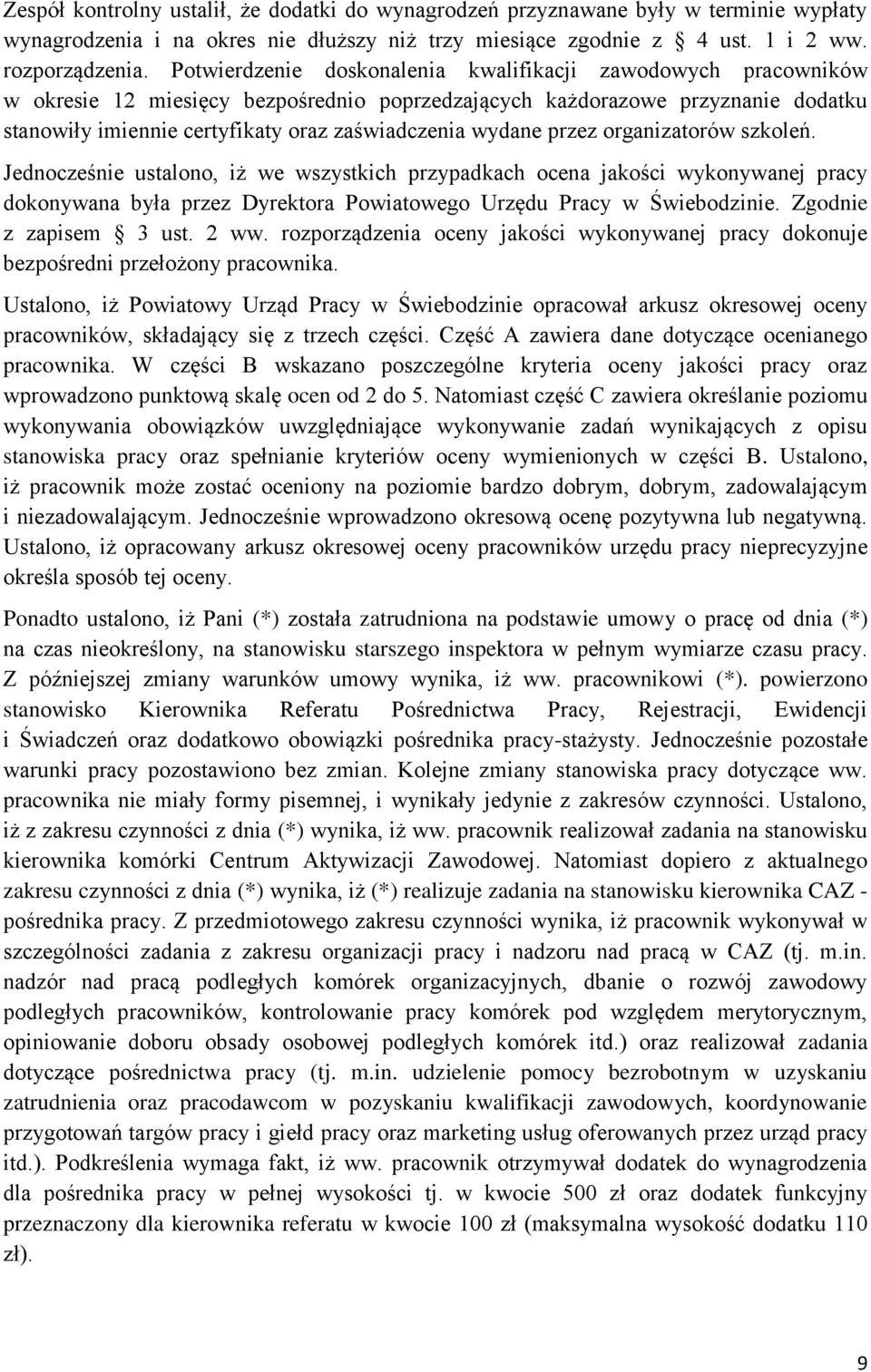 Zespół kontrolny ustalił, że dodatki do wynagrodzeń przyznawane były w terminie wypłaty wynagrodzenia i na okres nie dłuższy niż trzy miesiące zgodnie z  4 ust. 1 i 2 ww. rozporządzenia. Potwierdzenie doskonalenia kwalifikacji zawodowych pracowników w okresie 12 miesięcy bezpośrednio poprzedzających każdorazowe przyznanie dodatku stanowiły imiennie certyfikaty oraz zaświadczenia wydane przez organizatorów szkoleń.

Jednocześnie ustalono, iż we wszystkich przypadkach ocena jakości wykonywanej pracy dokonywana była przez Dyrektora Powiatowego Urzędu Pracy w Świebodzinie. Zgodnie z zapisem  3 ust. 2 ww. rozporządzenia oceny jakości wykonywanej pracy dokonuje bezpośredni przełożony pracownika.

Ustalono, iż Powiatowy Urząd Pracy w Świebodzinie opracował arkusz okresowej oceny pracowników, składający się z trzech części. Część A zawiera dane dotyczące ocenianego pracownika. W części B wskazano poszczególne kryteria oceny jakości pracy oraz wprowadzono punktową skalę ocen od 2 do 5. Natomiast część C zawiera określanie poziomu wykonywania obowiązków uwzględniające wykonywanie zadań wynikających z opisu stanowiska pracy oraz spełnianie kryteriów oceny wymienionych w części B. Ustalono, iż pracownik może zostać oceniony na poziomie bardzo dobrym, dobrym, zadowalającym i niezadowalającym. Jednocześnie wprowadzono okresową ocenę pozytywna lub negatywną. Ustalono, iż opracowany arkusz okresowej oceny pracowników urzędu pracy nieprecyzyjne określa sposób tej oceny.

Ponadto ustalono, iż Pani (*) została zatrudniona na podstawie umowy o pracę od dnia (*) na czas nieokreślony, na stanowisku starszego inspektora w pełnym wymiarze czasu pracy. Z późniejszej zmiany warunków umowy wynika, iż ww. pracownikowi (*). powierzono stanowisko Kierownika Referatu Pośrednictwa Pracy, Rejestracji, Ewidencji i Świadczeń oraz dodatkowo obowiązki pośrednika pracy-stażysty. Jednocześnie pozostałe warunki pracy pozostawiono bez zmian. Kolejne zmiany stanowiska pracy dotyczące ww. pracownika nie miały formy pisemnej, i wynikały jedynie z zakresów czynności. Ustalono, iż z zakresu czynności z dnia (*) wynika, iż ww. pracownik realizował zadania na stanowisku kierownika komórki Centrum Aktywizacji Zawodowej. Natomiast dopiero z aktualnego zakresu czynności z dnia (*) wynika, iż (*) realizuje zadania na stanowisku kierownika CAZ - pośrednika pracy. Z przedmiotowego zakresu czynności wynika, iż pracownik wykonywał w szczególności zadania z zakresu organizacji pracy i nadzoru nad pracą w CAZ (tj. m.in. nadzór nad pracą podległych komórek organizacyjnych, dbanie o rozwój zawodowy podległych pracowników, kontrolowanie pracy komórek pod względem merytorycznym, opiniowanie doboru obsady osobowej podległych komórek itd.) oraz realizował zadania dotyczące pośrednictwa pracy (tj. m.in. udzielenie pomocy bezrobotnym w uzyskaniu zatrudnienia oraz pracodawcom w pozyskaniu kwalifikacji zawodowych, koordynowanie przygotowań targów pracy i giełd pracy oraz marketing usług oferowanych przez urząd pracy itd.). Podkreślenia wymaga fakt, iż ww. pracownik otrzymywał dodatek do wynagrodzenia dla pośrednika pracy w pełnej wysokości tj. w kwocie 500 zł oraz dodatek funkcyjny przeznaczony dla kierownika referatu w kwocie 100 zł (maksymalna wysokość dodatku 110 zł).

9